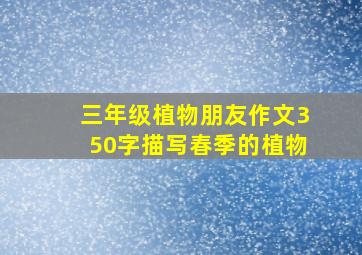 三年级植物朋友作文350字描写春季的植物